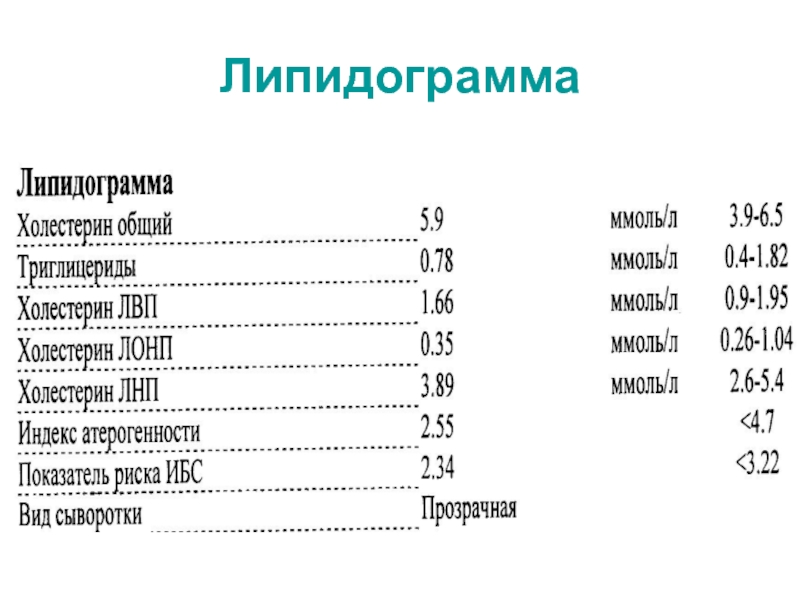 Липидограмма

Липидограмма

| | | | |
|---|---|---|---|
| Холестерин общий | 5.9 | ммоль/л | 3.9-6.5 |
| Триглицериды | 0.78 | ммоль/л | 0.4-1.82 |
| Холестерин ЛВП | 1.66 | ммоль/л | 0.9-1.95 |
| Холестерин ЛОНП | 0.35 | ммоль/л | 0.26-1.04 |
| Холестерин ЛНП | 3.89 | ммоль/л | 2.6-5.4 |
| Индекс атерогенности | 2.55 | | <4.7 |
| Показатель риска ИБС | 2.34 | | <3.22 |
| Вид сыворотки | Прозрачная | | |